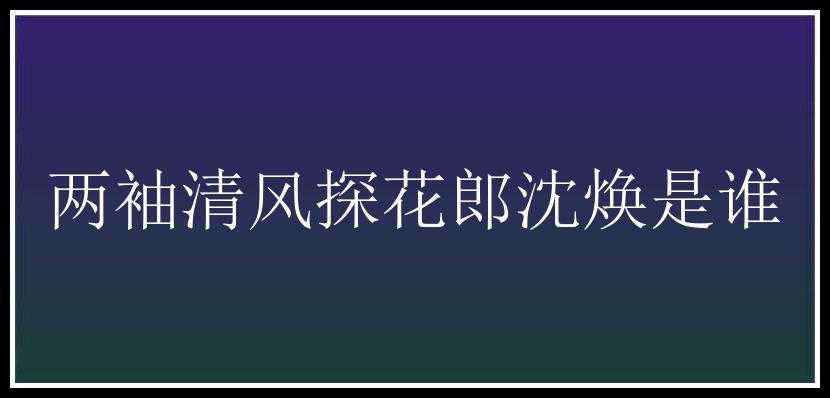 两袖清风探花郎沈焕是谁